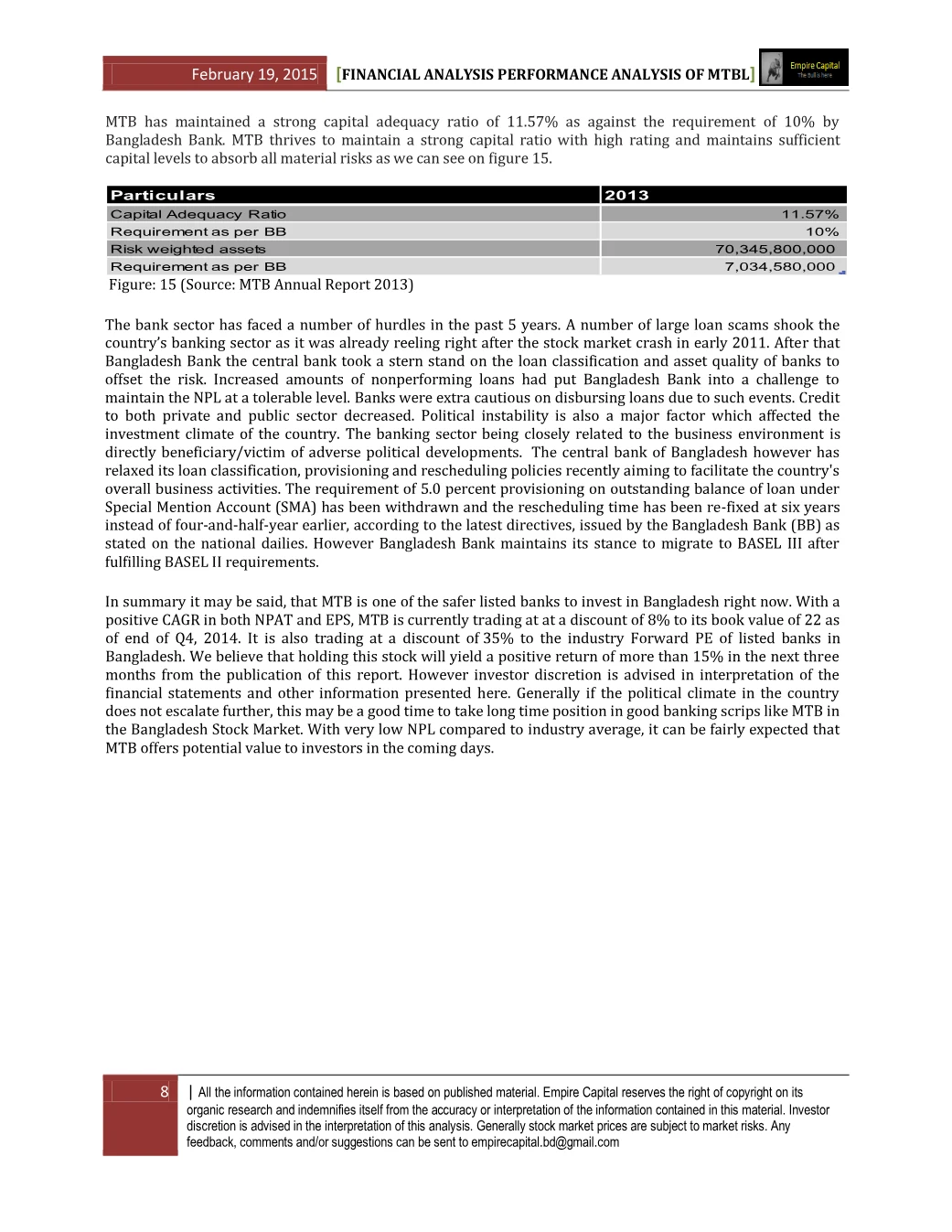 February 19, 2015 [FINANCIAL ANALYSIS PERFORMANCE ANALYSIS OF MTBL]

Empire Capital
The Bull is Here

MTB has maintained a strong capital adequacy ratio of 11.57% as against the requirement of 10% by Bangladesh Bank. MTB thrives to maintain a strong capital ratio with high rating and maintains sufficient capital levels to absorb all material risks as we can see on figure 15.

| Particulars | 2013 |
|---|---|
| Capital Adequacy Ratio | 11.57% |
| Requirement as per BB | 10% |
| Risk weighted assets | 70,345,800,000 |
| Requirement as per BB | 7,034,580,000 |

Figure: 15 (Source: MTB Annual Report 2013)

The bank sector has faced a number of hurdles in the past 5 years. A number of large loan scams shook the country's banking sector as it was already reeling right after the stock market crash in early 2011. After that Bangladesh Bank the central bank took a stern stand on the loan classification and asset quality of banks to offset the risk. Increased amounts of nonperforming loans had put Bangladesh Bank into a challenge to maintain the NPL at a tolerable level. Banks were extra cautious on disbursing loans due to such events. Credit to both private and public sector decreased. Political instability is also a major factor which affected the investment climate of the country. The banking sector being closely related to the business environment is directly beneficiary/victim of adverse political developments. The central bank of Bangladesh however has relaxed its loan classification, provisioning and rescheduling policies recently aiming to facilitate the country's overall business activities. The requirement of 5.0 percent provisioning on outstanding balance of loan under Special Mention Account (SMA) has been withdrawn and the rescheduling time has been re-fixed at six years instead of four-and-half-year earlier, according to the latest directives, issued by the Bangladesh Bank (BB) as stated on the national dailies. However Bangladesh Bank maintains its stance to migrate to BASEL III after fulfilling BASEL II requirements.

In summary it may be said, that MTB is one of the safer listed banks to invest in Bangladesh right now. With a positive CAGR in both NPAT and EPS, MTB is currently trading at at a discount of 8% to its book value of 22 as of end of Q4, 2014. It is also trading at a discount of 35% to the industry Forward PE of listed banks in Bangladesh. We believe that holding this stock will yield a positive return of more than 15% in the next three months from the publication of this report. However investor discretion is advised in interpretation of the financial statements and other information presented here. Generally if the political climate in the country does not escalate further, this may be a good time to take long time position in good banking scrips like MTB in the Bangladesh Stock Market. With very low NPL compared to industry average, it can be fairly expected that MTB offers potential value to investors in the coming days.

8 | All the information contained herein is based on published material. Empire Capital reserves the right of copyright on its organic research and indemnifies itself from the accuracy or interpretation of the information contained in this material. Investor discretion is advised in the interpretation of this analysis. Generally stock market prices are subject to market risks. Any feedback, comments and/or suggestions can be sent to empirecapital.bd@gmail.com